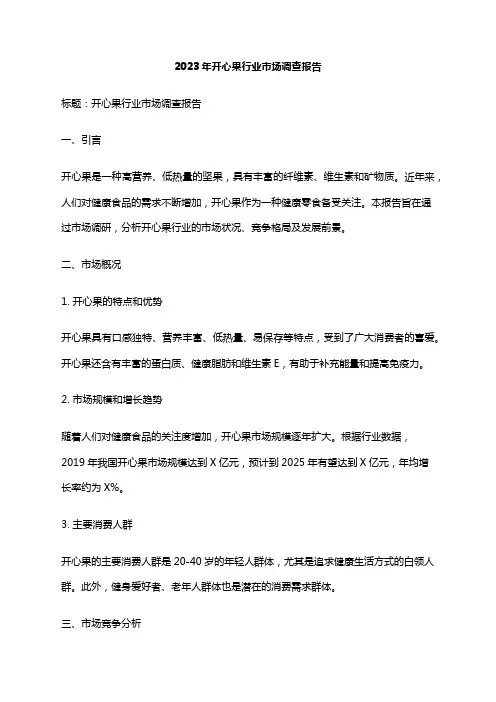 2023年开心果行业市场调查报告

标题：开心果行业市场调查报告

一、引言

开心果是一种高营养、低热量的坚果，具有丰富的纤维素、维生素和矿物质。近年来，人们对健康食品的需求不断增加，开心果作为一种健康零食备受关注。本报告旨在通过市场调研，分析开心果行业的市场状况、竞争格局及发展前景。

二、市场概况

1. 开心果的特点和优势

开心果具有口感独特、营养丰富、低热量、易保存等特点，受到了广大消费者的喜爱。开心果还含有丰富的蛋白质、健康脂肪和维生素 E，有助于补充能量和提高免疫力。

2. 市场规模和增长趋势

随着人们对健康食品的关注度增加，开心果市场规模逐年扩大。根据行业数据，2019 年我国开心果市场规模达到 X 亿元，预计到 2025 年有望达到 X 亿元，年均增长率约为 X%。

3. 主要消费人群

开心果的主要消费人群是 20-40 岁的年轻人群体，尤其是追求健康生活方式的白领人群。此外，健身爱好者、老年人群体也是潜在的消费需求群体。

三、市场竞争分析